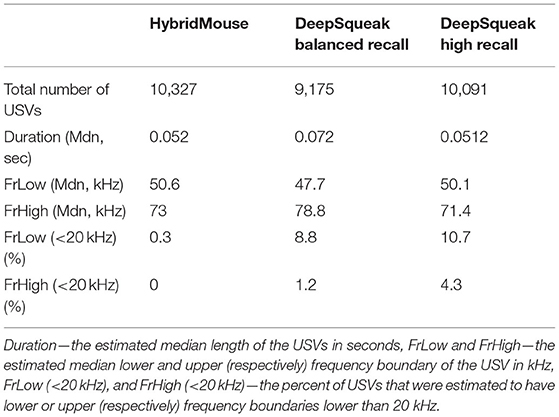 | | HybridMouse | DeepSqueak balanced recall | DeepSqueak high recall |
|---|---|---|---|
| Total number of USVs | 10,327 | 9,175 | 10,091 |
| Duration (Mdn, sec) | 0.052 | 0.072 | 0.0512 |
| FrLow (Mdn, kHz) | 50.6 | 47.7 | 50.1 |
| FrHigh (Mdn, kHz) | 73 | 78.8 | 71.4 |
| FrLow (<20 kHz) (%) | 0.3 | 8.8 | 10.7 |
| FrHigh (<20 kHz) (%) | 0 | 1.2 | 4.3 |

Duration—the estimated median length of the USVs in seconds, FrLow and FrHigh—the estimated median lower and upper (respectively) frequency boundary of the USV in kHz, FrLow (<20 kHz), and FrHigh (<20 kHz)—the percent of USVs that were estimated to have lower or upper (respectively) frequency boundaries lower than 20 kHz.